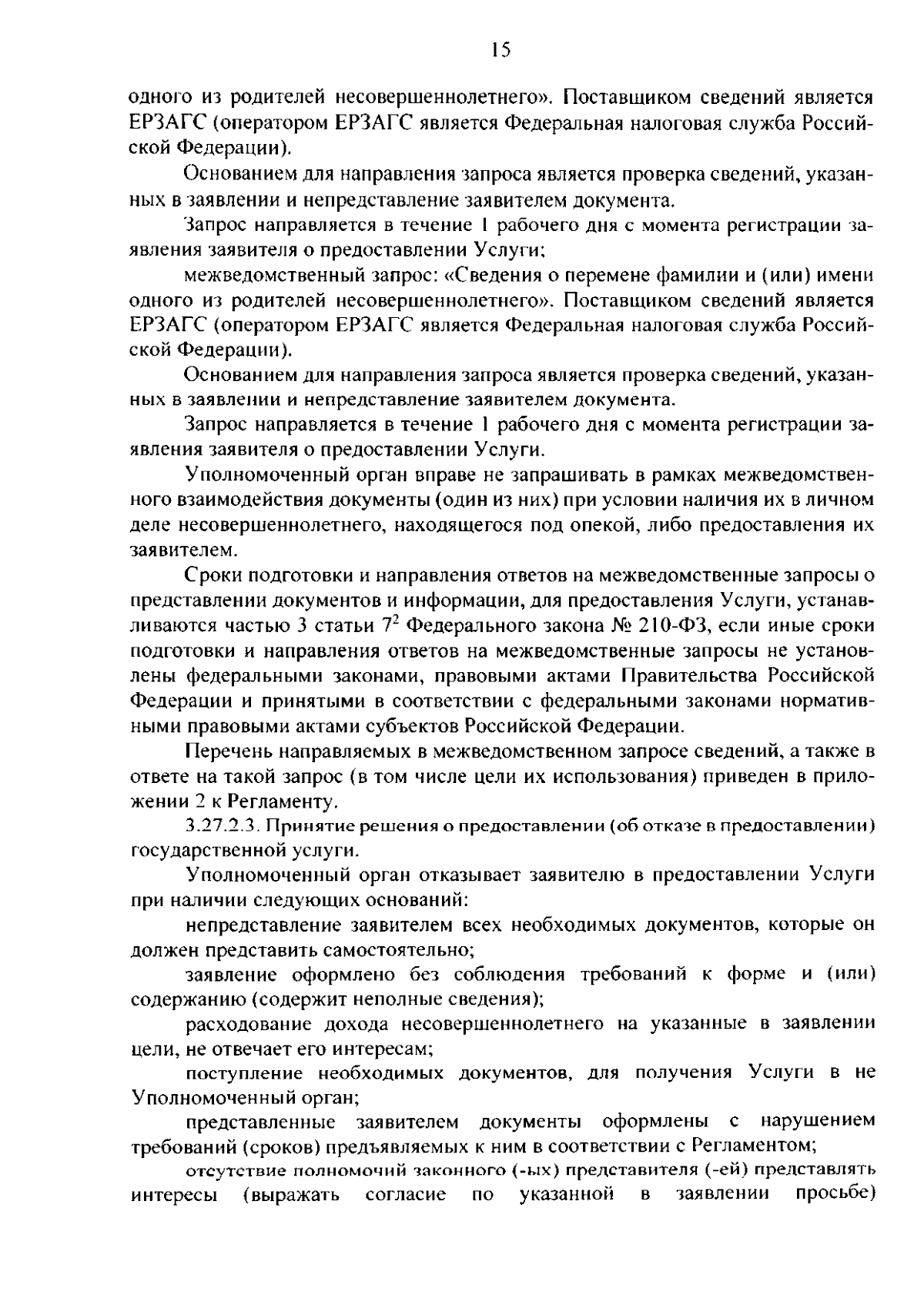 15

одного из родителей несовершеннолетнего». Поставщиком сведений является ЕРЗАГС (оператором ЕРЗАГС является Федеральная налоговая служба Российской Федерации).

Основанием для направления запроса является проверка сведений, указанных в заявлении и непредставление заявителем документа.

Запрос направляется в течение 1 рабочего дня с момента регистрации заявления заявителя о предоставлении Услуги;

межведомственный запрос: «Сведения о перемене фамилии и (или) имени одного из родителей несовершеннолетнего». Поставщиком сведений является ЕРЗАГС (оператором ЕРЗАГС является Федеральная налоговая служба Российской Федерации).

Основанием для направления запроса является проверка сведений, указанных в заявлении и непредставление заявителем документа.

Запрос направляется в течение 1 рабочего дня с момента регистрации заявления заявителя о предоставлении Услуги.

Уполномоченный орган вправе не запрашивать в рамках межведомственного взаимодействия документы (один из них) при условии наличия их в личном деле несовершеннолетнего, находящегося под опекой, либо предоставления их заявителем.

Сроки подготовки и направления ответов на межведомственные запросы о представлении документов и информации, для предоставления Услуги, устанавливаются частью 3 статьи $7^2$ Федерального закона № 210-ФЗ, если иные сроки подготовки и направления ответов на межведомственные запросы не установлены федеральными законами, правовыми актами Правительства Российской Федерации и принятыми в соответствии с федеральными законами нормативными правовыми актами субъектов Российской Федерации.

Перечень направляемых в межведомственном запросе сведений, а также в ответе на такой запрос (в том числе цели их использования) приведен в приложении 2 к Регламенту.

3.27.2.3. Принятие решения о предоставлении (об отказе в предоставлении) государственной услуги.

Уполномоченный орган отказывает заявителю в предоставлении Услуги при наличии следующих оснований:

непредставление заявителем всех необходимых документов, которые он должен представить самостоятельно;

заявление оформлено без соблюдения требований к форме и (или) содержанию (содержит неполные сведения);

расходование дохода несовершеннолетнего на указанные в заявлении цели, не отвечает его интересам;

поступление необходимых документов, для получения Услуги в не Уполномоченный орган;

представленные заявителем документы оформлены с нарушением требований (сроков) предъявляемых к ним в соответствии с Регламентом;

отсутствие полномочий законного (-ых) представителя (-ей) представлять интересы (выражать согласие по указанной в заявлении просьбе)